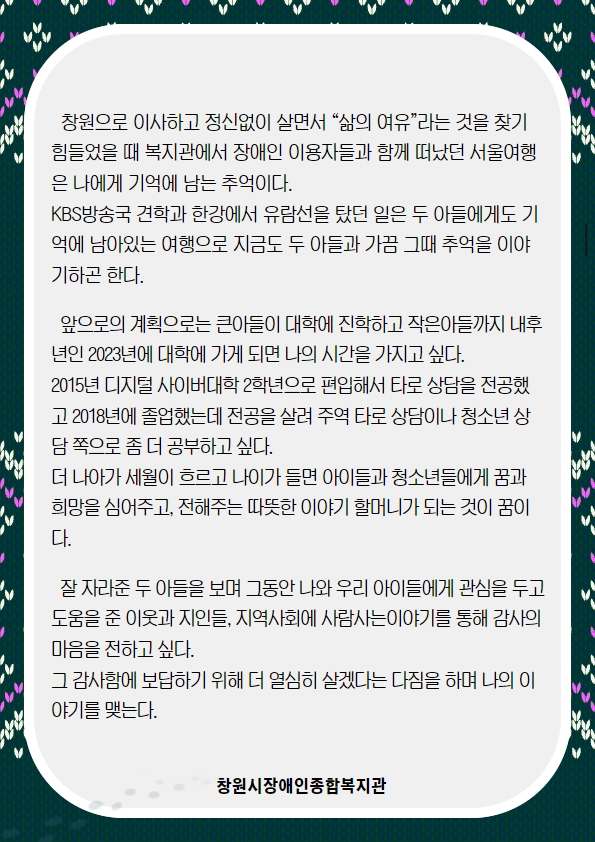 창원으로 이사하고 정신없이 살면서 “삶의 여유”라는 것을 찾기 힘들었을 때 복지관에서 장애인 이용자들과 함께 떠났던 서울여행은 나에게 기억에 남는 추억이다.
KBS방송국 견학과 한강에서 유람선을 탔던 일은 두 아들에게도 기억에 남아있는 여행으로 지금도 두 아들과 가끔 그때 추억을 이야기하곤 한다.

앞으로의 계획으로는 큰아들이 대학에 진학하고 작은아들까지 내후년인 2023년에 대학에 가게 되면 나의 시간을 가지고 싶다.
2015년 디지털 사이버대학 2학년으로 편입해서 타로 상담을 전공했고 2018년에 졸업했는데 전공을 살려 주역 타로 상담이나 청소년 상담 쪽으로 좀 더 공부하고 싶다.
더 나아가 세월이 흐르고 나이가 들면 아이들과 청소년들에게 꿈과 희망을 심어주고, 전해주는 따뜻한 이야기 할머니가 되는 것이 꿈이다.

잘 자라준 두 아들을 보며 그동안 나와 우리 아이들에게 관심을 두고 도움을 준 이웃과 지인들, 지역사회에 사람사는이야기를 통해 감사의 마음을 전하고 싶다.
그 감사함에 보답하기 위해 더 열심히 살겠다는 다짐을 하며 나의 이야기를 맺는다.

창원시장애인종합복지관